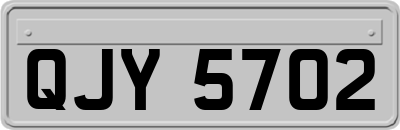 QJY 5702